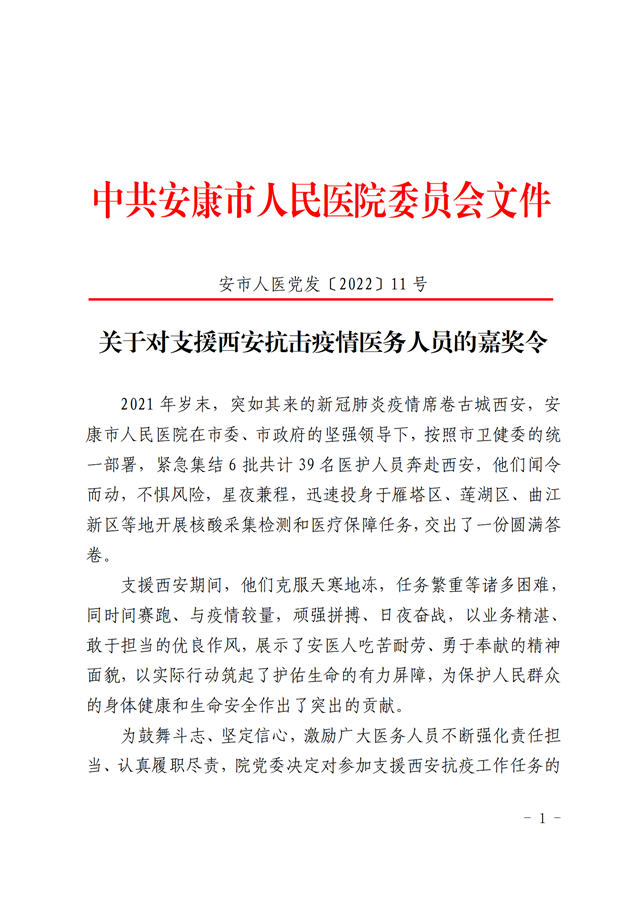 中共安康市人民医院委员会文件

安市人医党发〔2022〕11号

关于对支援西安抗击疫情医务人员的嘉奖令

2021年岁末，突如其来的新冠肺炎疫情席卷古城西安，安康市人民医院在市委、市政府的坚强领导下，按照市卫健委的统一部署，紧急集结6批共计39名医护人员奔赴西安，他们闻令而动，不惧风险，星夜兼程，迅速投身于雁塔区、莲湖区、曲江新区等地开展核酸采集检测和医疗保障任务，交出了一份圆满答卷。

支援西安期间，他们克服天寒地冻，任务繁重等诸多困难，同时间赛跑、与疫情较量，顽强拼搏、日夜奋战，以业务精湛、敢于担当的优良作风，展示了安医人吃苦耐劳、勇于奉献的精神面貌，以实际行动筑起了护佑生命的有力屏障，为保护人民群众的身体健康和生命安全作出了突出的贡献。

为鼓舞斗志、坚定信心，激励广大医务人员不断强化责任担当、认真履职尽责，院党委决定对参加支援西安抗疫工作任务的

- 1 -